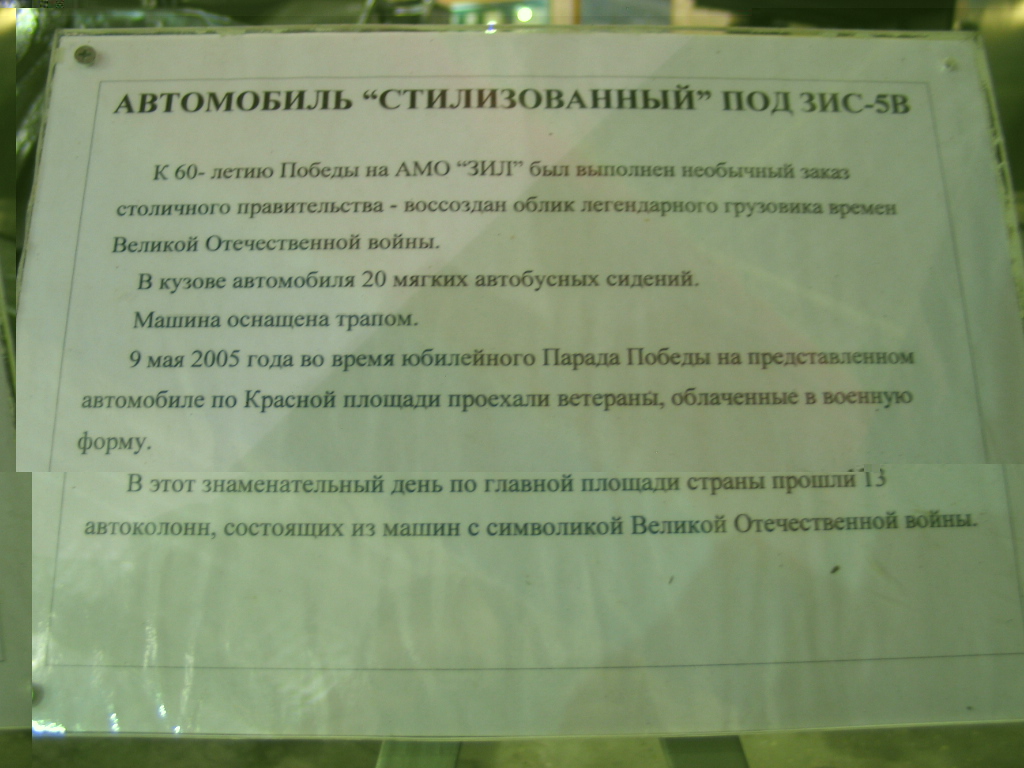 АВТОМОБИЛЬ "СТИЛИЗОВАННЫЙ" ПОД ЗИС-5В

К 60- летию Победы на АМО "ЗИЛ" был выполнен необычный заказ столичного правительства - воссоздан облик легендарного грузовика времен Великой Отечественной войны.

В кузове автомобиля 20 мягких автобусных сидений.

Машина оснащена трапом.

9 мая 2005 года во время юбилейного Парада Победы на представленном автомобиле по Красной площади проехали ветераны, облаченные в военную форму.

В этот знаменательный день по главной площади страны прошли 13 автоколонн, состоящих из машин с символикой Великой Отечественной войны.